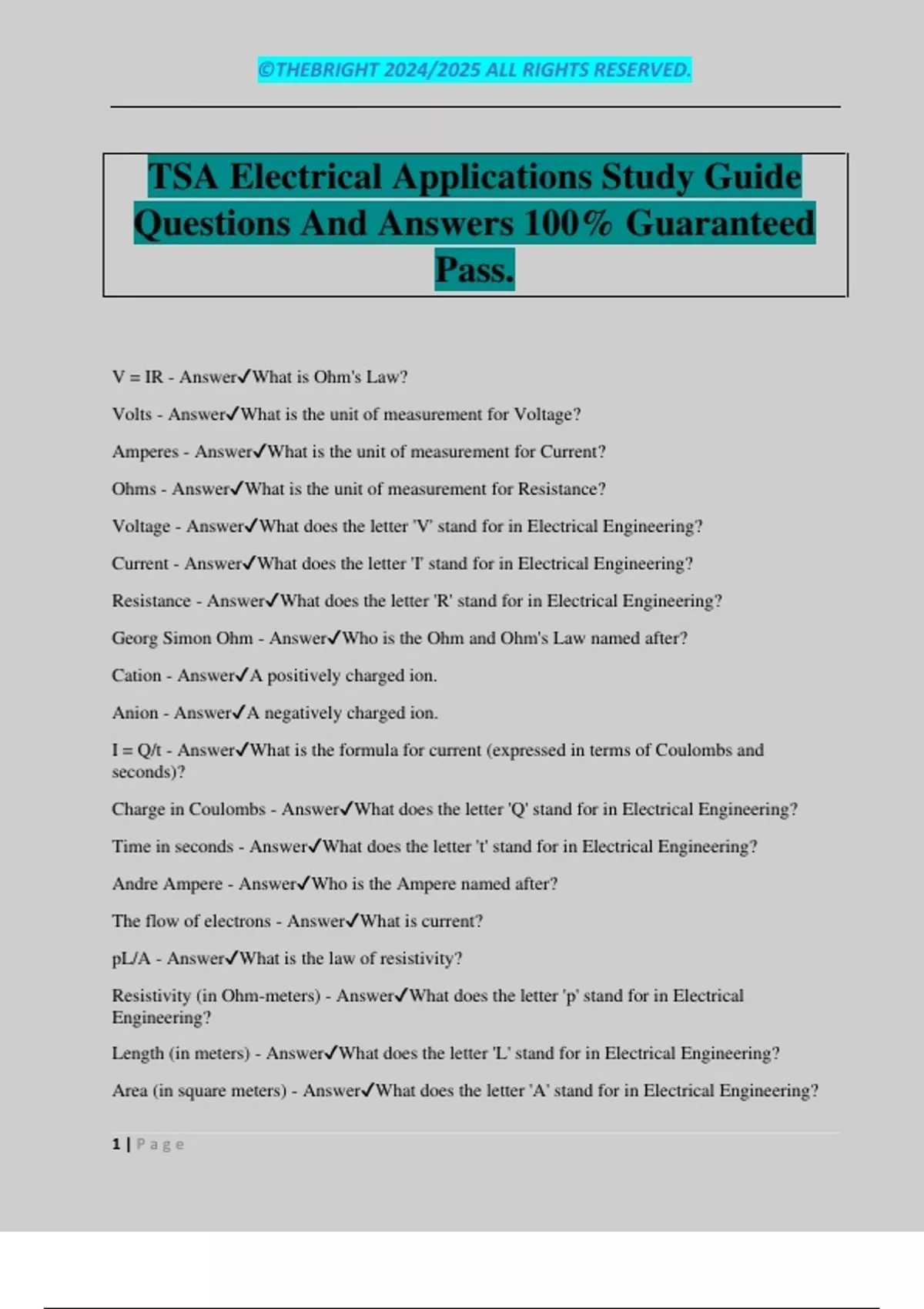 ©THEBRIGHT 2024/2025 ALL RIGHTS RESERVED.

TSA Electrical Applications Study Guide Questions And Answers 100% Guaranteed Pass.

V = IR - Answer✓What is Ohm's Law?

Volts - Answer✓What is the unit of measurement for Voltage?

Amperes - Answer✓What is the unit of measurement for Current?

Ohms - Answer✓What is the unit of measurement for Resistance?

Voltage - Answer✓What does the letter 'V' stand for in Electrical Engineering?

Current - Answer✓What does the letter 'I' stand for in Electrical Engineering?

Resistance - Answer✓What does the letter 'R' stand for in Electrical Engineering?

Georg Simon Ohm - Answer✓Who is the Ohm and Ohm's Law named after?

Cation - Answer✓A positively charged ion.

Anion - Answer✓A negatively charged ion.

I = Q/t - Answer✓What is the formula for current (expressed in terms of Coulombs and seconds)?

Charge in Coulombs - Answer✓What does the letter 'Q' stand for in Electrical Engineering?

Time in seconds - Answer✓What does the letter 't' stand for in Electrical Engineering?

Andre Ampere - Answer✓Who is the Ampere named after?

The flow of electrons - Answer✓What is current?

pL/A - Answer✓What is the law of resistivity?

Resistivity (in Ohm-meters) - Answer✓What does the letter 'p' stand for in Electrical Engineering?

Length (in meters) - Answer✓What does the letter 'L' stand for in Electrical Engineering?

Area (in square meters) - Answer✓What does the letter 'A' stand for in Electrical Engineering?

1 | Page